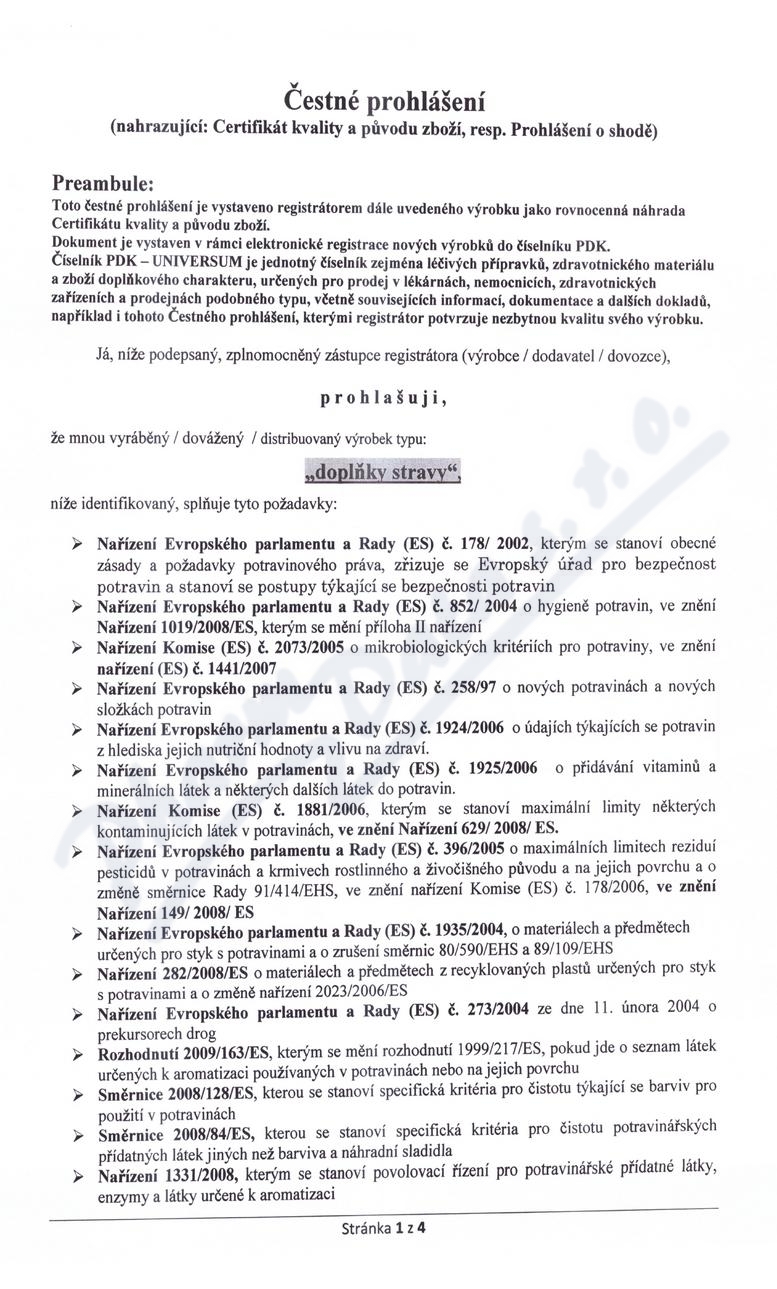 Čestné prohlášení
(nahrazující: Certifikát kvality a původu zboží, resp. Prohlášení o shodě)

Preambule:
Toto čestné prohlášení je vystaveno registrátorem dále uvedeného výrobku jako rovnocenná náhrada Certifikátu kvality a původu zboží.
Dokument je vystaven v rámci elektronické registrace nových výrobků do číselníku PDK.
Číselník PDK – UNIVERSUM je jednotný číselník zejména léčivých přípravků, zdravotnického materiálu a zboží doplňkového charakteru, určených pro prodej v lékárnách, nemocnicích, zdravotnických zařízeních a prodejnách podobného typu, včetně souvisejících informací, dokumentace a dalších dokladů, například i tohoto Čestného prohlášení, kterými registrátor potvrzuje nezbytnou kvalitu svého výrobku.

Já, níže podepsaný, zplnomocněný zástupce registrátora (výrobce / dodavatel / dovozce),

prohlašuji,

že mnou vyráběný / dovážený / distribuovaný výrobek typu:

„doplňky stravy“,

níže identifikovaný, splňuje tyto požadavky:

➢ Nařízení Evropského parlamentu a Rady (ES) č. 178/ 2002, kterým se stanoví obecné zásady a požadavky potravinového práva, zřizuje se Evropský úřad pro bezpečnost potravin a stanoví se postupy týkající se bezpečnosti potravin
➢ Nařízení Evropského parlamentu a Rady (ES) č. 852/ 2004 o hygieně potravin, ve znění Nařízení 1019/2008/ES, kterým se mění příloha II nařízení
➢ Nařízení Komise (ES) č. 2073/2005 o mikrobiologických kritériích pro potraviny, ve znění nařízení (ES) č. 1441/2007
➢ Nařízení Evropského parlamentu a Rady (ES) č. 258/97 o nových potravinách a nových složkách potravin
➢ Nařízení Evropského parlamentu a Rady (ES) č. 1924/2006 o údajích týkajících se potravin z hlediska jejich nutriční hodnoty a vlivu na zdraví.
➢ Nařízení Evropského parlamentu a Rady (ES) č. 1925/2006 o přidávání vitaminů a minerálních látek a některých dalších látek do potravin.
➢ Nařízení Komise (ES) č. 1881/2006, kterým se stanoví maximální limity některých kontaminujících látek v potravinách, ve znění Nařízení 629/ 2008/ ES.
➢ Nařízení Evropského parlamentu a Rady (ES) č. 396/2005 o maximálních limitech reziduí pesticidů v potravinách a krmivech rostlinného a živočišného původu a na jejich povrchu a o změně směrnice Rady 91/414/EHS, ve znění nařízení Komise (ES) č. 178/2006, ve znění Nařízení 149/ 2008/ ES
➢ Nařízení Evropského parlamentu a Rady (ES) č. 1935/2004, o materiálech a předmětech určených pro styk s potravinami a o zrušení směrnic 80/590/EHS a 89/109/EHS
➢ Nařízení 282/2008/ES o materiálech a předmětech z recyklovaných plastů určených pro styk s potravinami a o změně nařízení 2023/2006/ES
➢ Nařízení Evropského parlamentu a Rady (ES) č. 273/2004 ze dne 11. února 2004 o prekursorech drog
➢ Rozhodnutí 2009/163/ES, kterým se mění rozhodnutí 1999/217/ES, pokud jde o seznam látek určených k aromatizaci používaných v potravinách nebo na jejich povrchu
➢ Směrnice 2008/128/ES, kterou se stanoví specifická kritéria pro čistotu týkající se barviv pro použití v potravinách
➢ Směrnice 2008/84/ES, kterou se stanoví specifická kritéria pro čistotu potravinářských přídatných látek jiných než barviva a náhradní sladidla
➢ Nařízení 1331/2008, kterým se stanoví povolovací řízení pro potravinářské přídatné látky, enzymy a látky určené k aromatizaci

Stránka 1 z 4